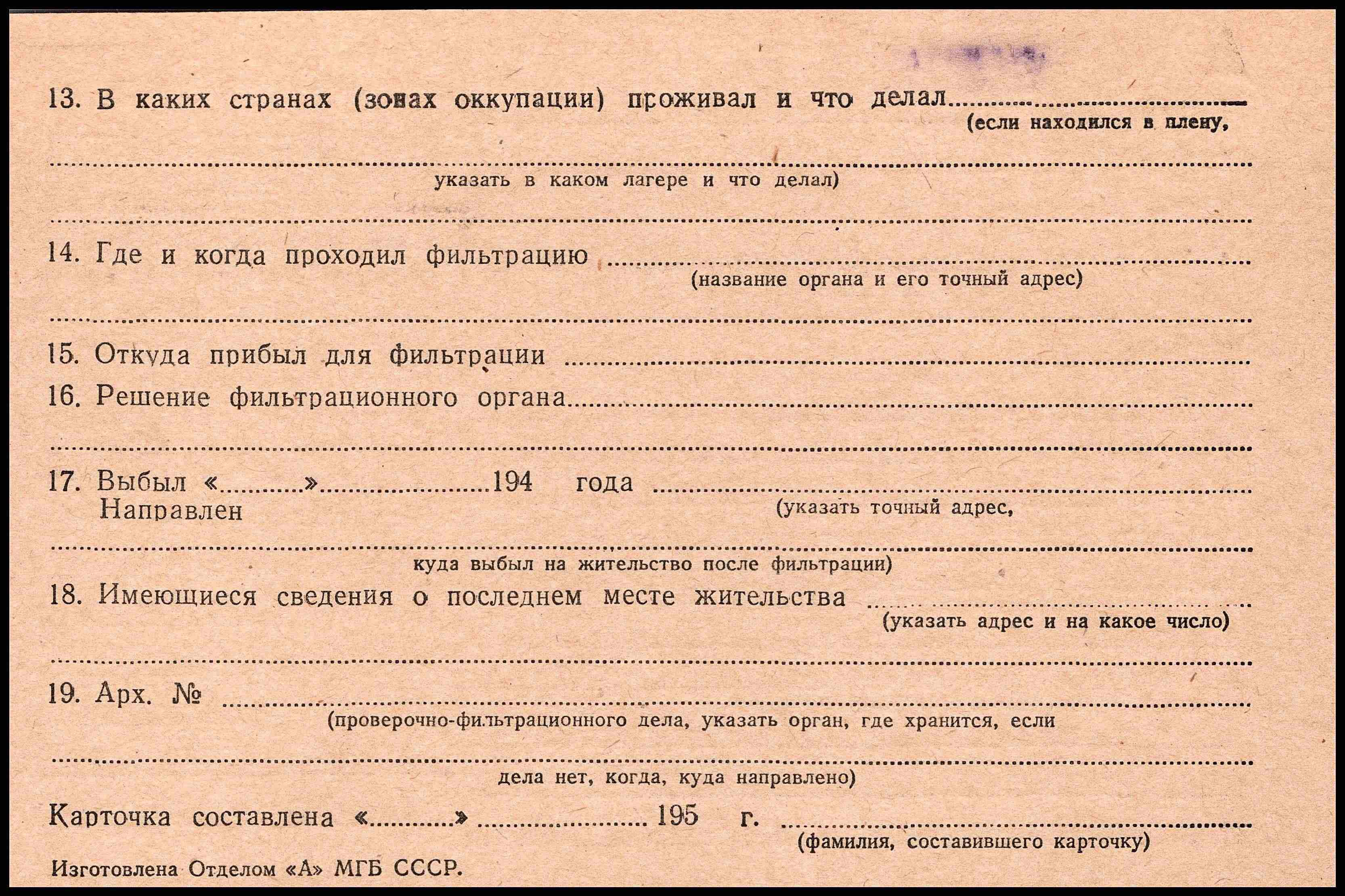 13. В каких странах (зонах оккупации) проживал и что делал ____
(если находился в плену,

____
указать в каком лагере и что делал)

____

14. Где и когда проходил фильтрацию ____
(название органа и его точный адрес)

____

15. Откуда прибыл для фильтрации ____

16. Решение фильтрационного органа ____

____

17. Выбыл «____» ____ 194 года ____
Направлен
(указать точный адрес,

____
куда выбыл на жительство после фильтрации)

18. Имеющиеся сведения о последнем месте жительства ____
(указать адрес и на какое число)

____

19. Арх. № ____
(проверочно-фильтрационного дела, указать орган, где хранится, если

____
дела нет, когда, куда направлено)

Карточка составлена «____» ____ 195 г. ____
(фамилия, составившего карточку)

Изготовлена Отделом «А» МГБ СССР.